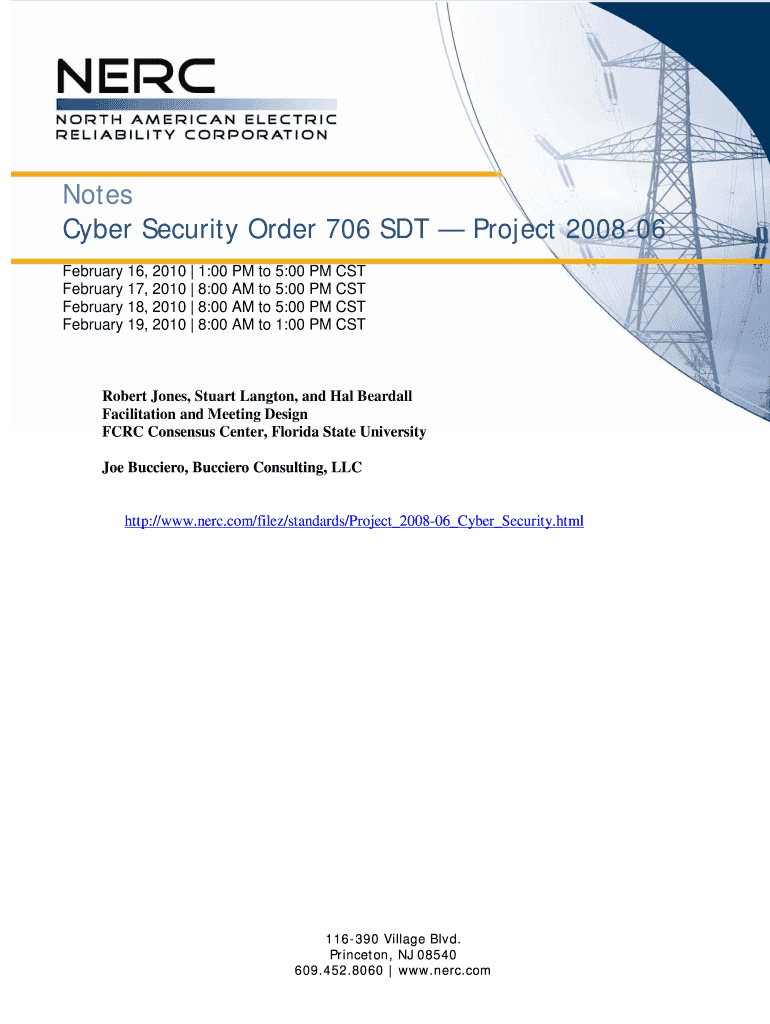 NERC
NORTH AMERICAN ELECTRIC RELIABILITY CORPORATION

Notes
Cyber Security Order 706 SDT — Project 2008-06

February 16, 2010 | 1:00 PM to 5:00 PM CST
February 17, 2010 | 8:00 AM to 5:00 PM CST
February 18, 2010 | 8:00 AM to 5:00 PM CST
February 19, 2010 | 8:00 AM to 1:00 PM CST

Robert Jones, Stuart Langton, and Hal Beardall
Facilitation and Meeting Design
FCRC Consensus Center, Florida State University

Joe Bucciero, Bucciero Consulting, LLC

http://www.nerc.com/filez/standards/Project_2008-06_Cyber_Security.html

116-390 Village Blvd.
Princeton, NJ 08540
609.452.8060 | www.nerc.com